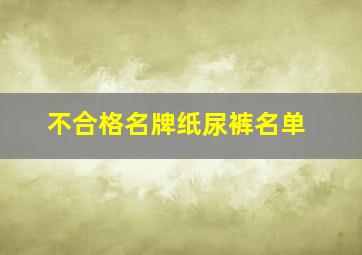 不合格名牌纸尿裤名单